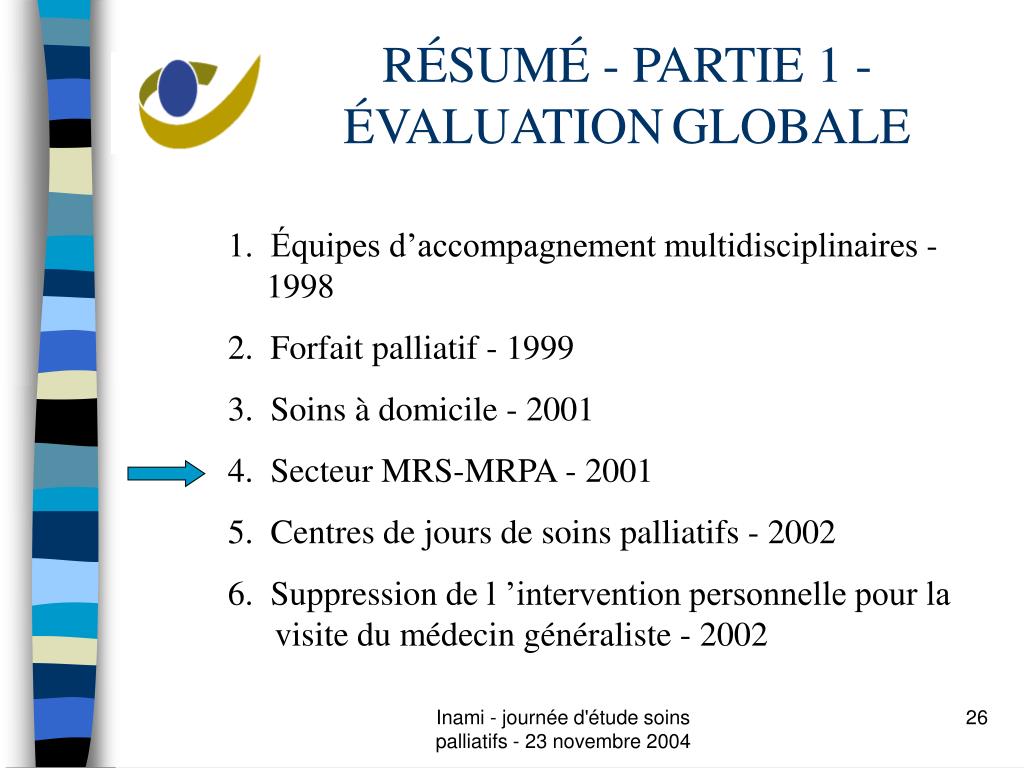 RÉSUMÉ - PARTIE 1 - ÉVALUATION GLOBALE

1. Équipes d’accompagnement multidisciplinaires - 1998
2. Forfait palliatif - 1999
3. Soins à domicile - 2001
4. Secteur MRS-MRPA - 2001
5. Centres de jours de soins palliatifs - 2002
6. Suppression de l ’intervention personnelle pour la visite du médecin généraliste - 2002

Inami - journée d'étude soins palliatifs - 23 novembre 2004

26